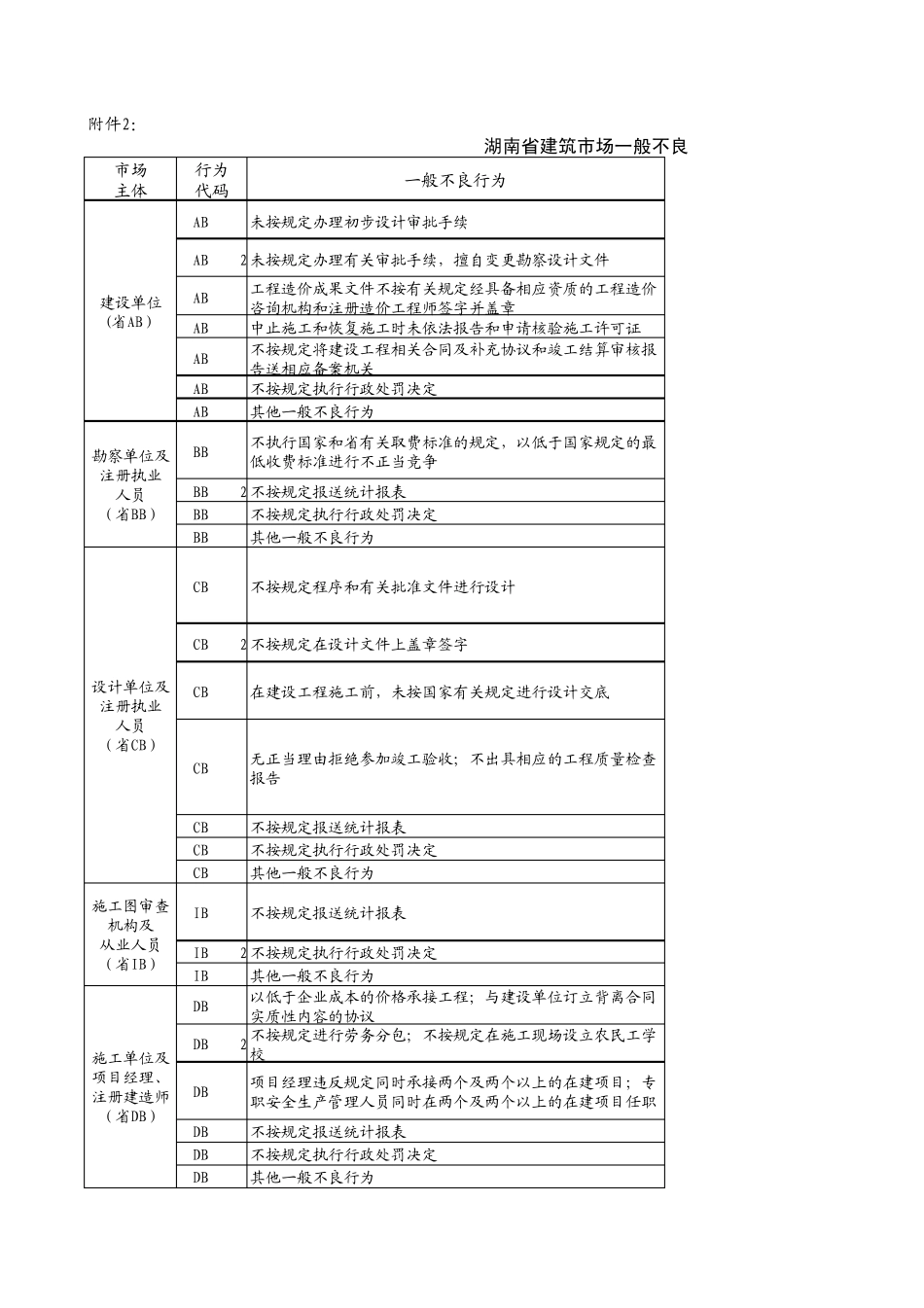 附件2:

湖南省建筑市场一般不良

| 市场主体 | 行为代码 | 一般不良行为 |
|---|---|---|
| 建设单位（省AB） | AB | 未按规定办理初步设计审批手续 |
| | AB 2 | 未按规定办理有关审批手续，擅自变更勘察设计文件 |
| | AB | 工程造价成果文件不按有关规定经具备相应资质的工程造价咨询机构和注册造价工程师签字并盖章 |
| | AB | 中止施工和恢复施工时未依法报告和申请核验施工许可证 |
| | AB | 不按规定将建设工程相关合同及补充协议和竣工结算审核报告送相应备案机关 |
| | AB | 不按规定执行行政处罚决定 |
| | AB | 其他一般不良行为 |
| 勘察单位及注册执业人员（省BB） | BB | 不执行国家和省有关取费标准的规定，以低于国家规定的最低收费标准进行不正当竞争 |
| | BB 2 | 不按规定报送统计报表 |
| | BB | 不按规定执行行政处罚决定 |
| | BB | 其他一般不良行为 |
| 设计单位及注册执业人员（省CB） | CB | 不按规定程序和有关批准文件进行设计 |
| | CB 2 | 不按规定在设计文件上盖章签字 |
| | CB | 在建设工程施工前，未按国家有关规定进行设计交底 |
| | CB | 无正当理由拒绝参加竣工验收；不出具相应的工程质量检查报告 |
| | CB | 不按规定报送统计报表 |
| | CB | 不按规定执行行政处罚决定 |
| | CB | 其他一般不良行为 |
| 施工图审查机构及从业人员（省IB） | IB | 不按规定报送统计报表 |
| | IB 2 | 不按规定执行行政处罚决定 |
| | IB | 其他一般不良行为 |
| 施工单位及项目经理、注册建造师（省DB） | DB | 以低于企业成本的价格承接工程；与建设单位订立背离合同实质性内容的协议 |
| | DB 2 | 不按规定进行劳务分包；不按规定在施工现场设立农民工学校 |
| | DB | 项目经理违反规定同时承接两个及两个以上的在建项目；专职安全生产管理人员同时在两个及两个以上的在建项目任职 |
| | DB | 不按规定报送统计报表 |
| | DB | 不按规定执行行政处罚决定 |
| | DB | 其他一般不良行为 |